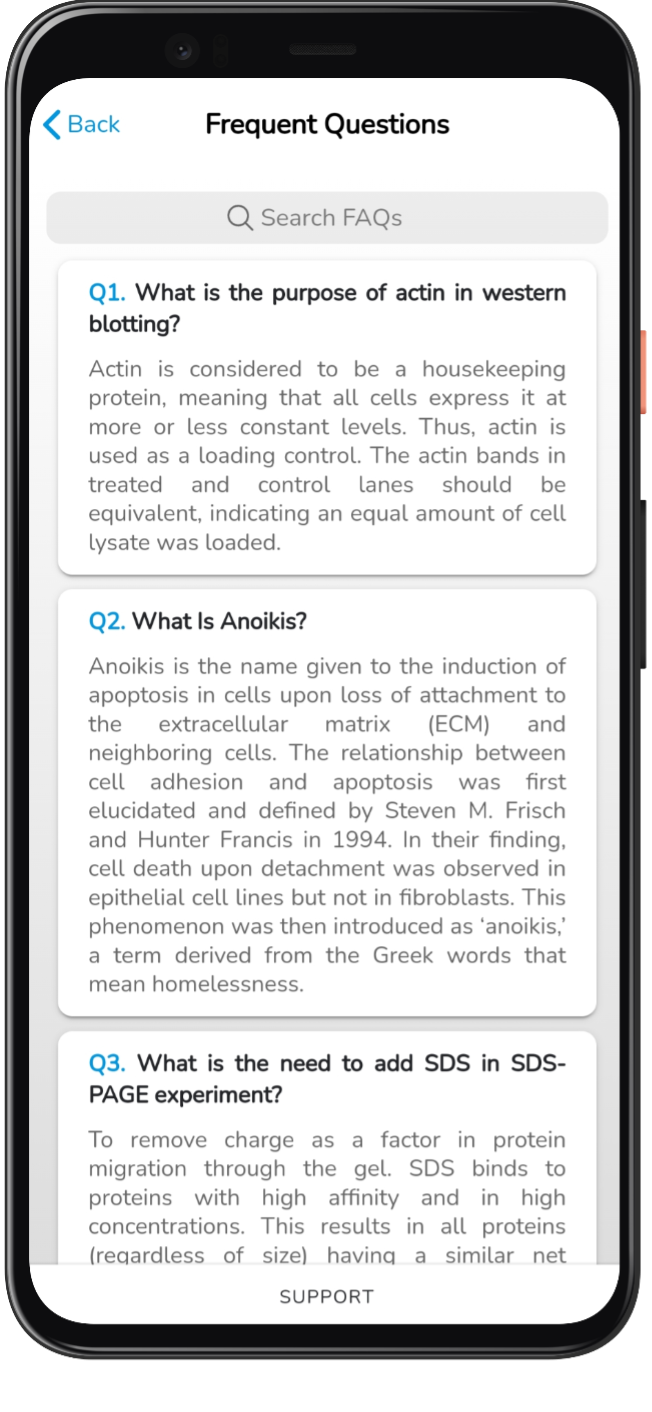 Back

Frequent Questions

Search FAQs

Q1. What is the purpose of actin in western blotting?

Actin is considered to be a housekeeping protein, meaning that all cells express it at more or less constant levels. Thus, actin is used as a loading control. The actin bands in treated and control lanes should be equivalent, indicating an equal amount of cell lysate was loaded.

Q2. What Is Anoikis?

Anoikis is the name given to the induction of apoptosis in cells upon loss of attachment to the extracellular matrix (ECM) and neighboring cells. The relationship between cell adhesion and apoptosis was first elucidated and defined by Steven M. Frisch and Hunter Francis in 1994. In their finding, cell death upon detachment was observed in epithelial cell lines but not in fibroblasts. This phenomenon was then introduced as 'anoikis,' a term derived from the Greek words that mean homelessness.

Q3. What is the need to add SDS in SDS-PAGE experiment?

To remove charge as a factor in protein migration through the gel. SDS binds to proteins with high affinity and in high concentrations. This results in all proteins (regardless of size) having a similar net

SUPPORT